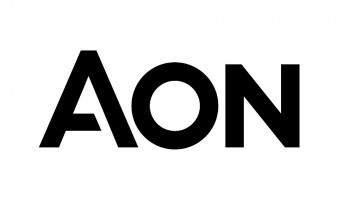 AON